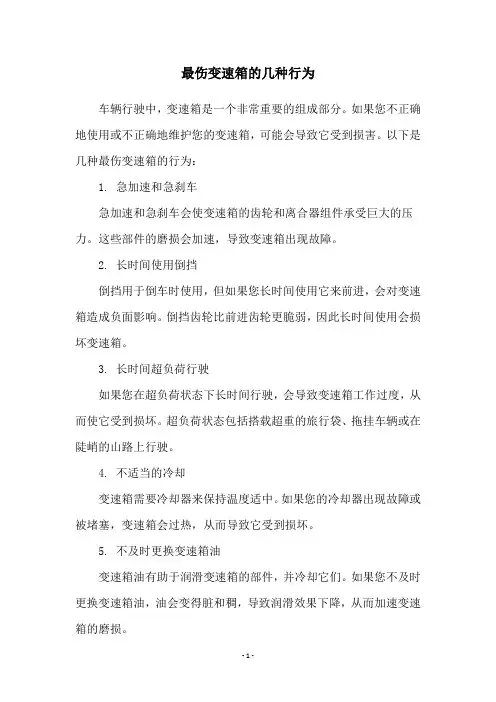 最伤变速箱的几种行为

车辆行驶中，变速箱是一个非常重要的组成部分。如果您不正确地使用或不正确地维护您的变速箱，可能会导致它受到损害。以下是几种最伤变速箱的行为：

1. 急加速和急刹车

急加速和急刹车会使变速箱的齿轮和离合器组件承受巨大的压力。这些部件的磨损会加速，导致变速箱出现故障。

2. 长时间使用倒挡

倒挡用于倒车时使用，但如果您长时间使用它来前进，会对变速箱造成负面影响。倒挡齿轮比前进齿轮更脆弱，因此长时间使用会损坏变速箱。

3. 长时间超负荷行驶

如果您在超负荷状态下长时间行驶，会导致变速箱工作过度，从而使它受到损坏。超负荷状态包括搭载超重的旅行袋、拖挂车辆或在陡峭的山路上行驶。

4. 不适当的冷却

变速箱需要冷却器来保持温度适中。如果您的冷却器出现故障或被堵塞，变速箱会过热，从而导致它受到损坏。

5. 不及时更换变速箱油

变速箱油有助于润滑变速箱的部件，并冷却它们。如果您不及时更换变速箱油，油会变得脏和稠，导致润滑效果下降，从而加速变速箱的磨损。

- 1 -